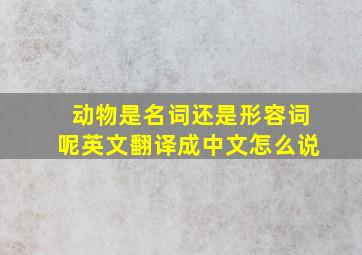 动物是名词还是形容词呢英文翻译成中文怎么说